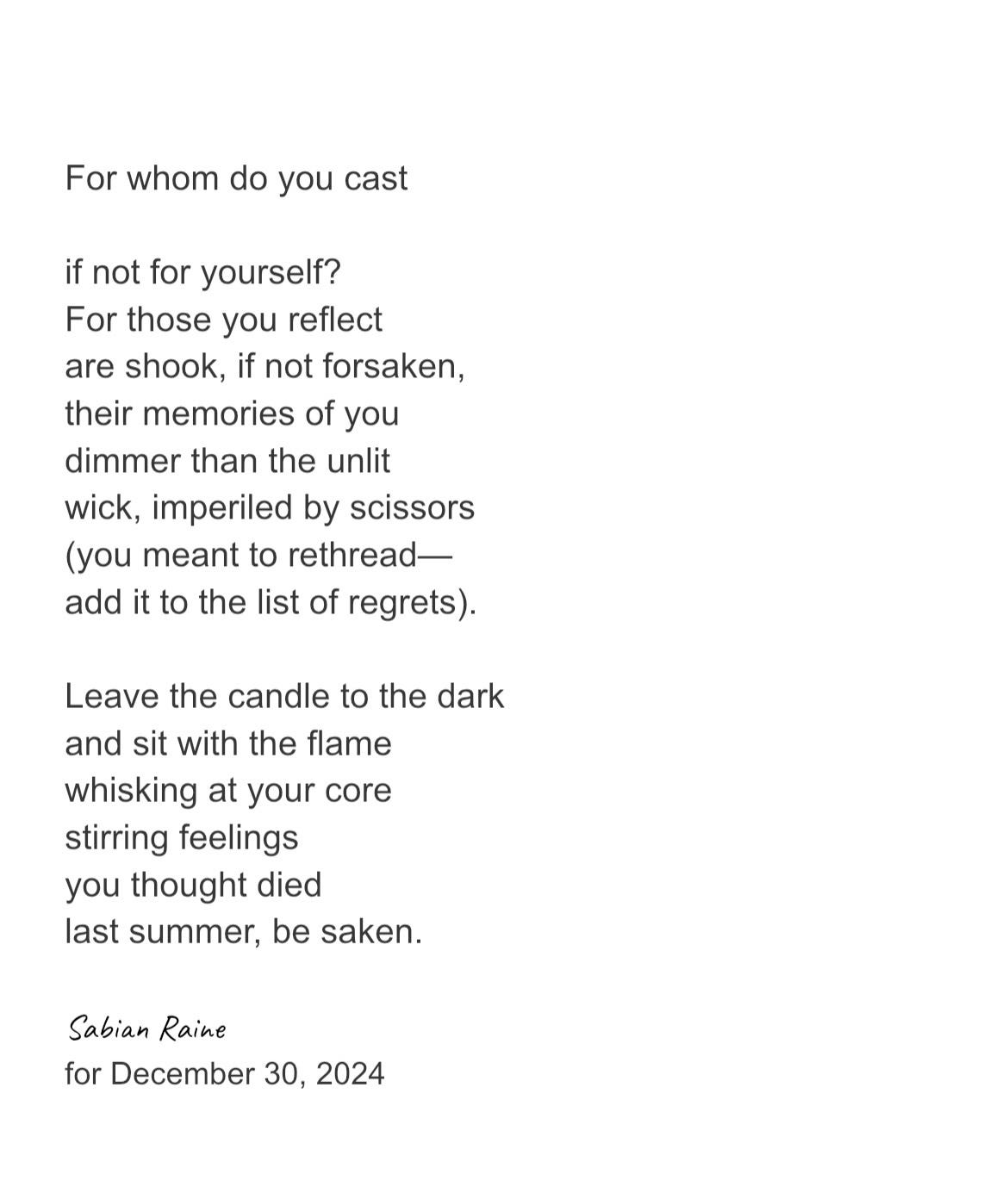 For whom do you cast

if not for yourself?
For those you reflect
are shook, if not forsaken,
their memories of you
dimmer than the unlit
wick, imperiled by scissors
(you meant to rethread—
add it to the list of regrets).

Leave the candle to the dark
and sit with the flame
whisking at your core
stirring feelings
you thought died
last summer, be saken.

Sabian Raine
for December 30, 2024